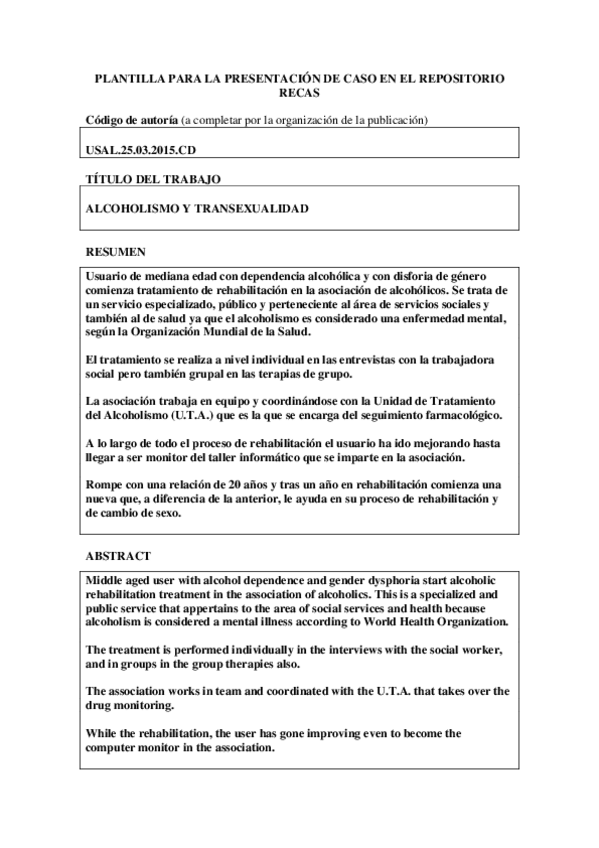 PLANTILLA PARA LA PRESENTACIÓN DE CASO EN EL REPOSITORIO RECAS

Código de autoría (a completar por la organización de la publicación)

USAL.25.03.2015.CD

TÍTULO DEL TRABAJO

ALCOHOLISMO Y TRANSEXUALIDAD

RESUMEN

Usuario de mediana edad con dependencia alcohólica y con disforia de género comienza tratamiento de rehabilitación en la asociación de alcohólicos. Se trata de un servicio especializado, público y perteneciente al área de servicios sociales y también al de salud ya que el alcoholismo es considerado una enfermedad mental, según la Organización Mundial de la Salud.

El tratamiento se realiza a nivel individual en las entrevistas con la trabajadora social pero también grupal en las terapias de grupo.

La asociación trabaja en equipo y coordinándose con la Unidad de Tratamiento del Alcoholismo (U.T.A.) que es la que se encarga del seguimiento farmacológico.

A lo largo de todo el proceso de rehabilitación el usuario ha ido mejorando hasta llegar a ser monitor del taller informático que se imparte en la asociación.

Rompe con una relación de 20 años y tras un año en rehabilitación comienza una nueva que, a diferencia de la anterior, le ayuda en su proceso de rehabilitación y de cambio de sexo.

ABSTRACT

Middle aged user with alcohol dependence and gender dysphoria start alcoholic rehabilitation treatment in the association of alcoholics. This is a specialized and public service that appertains to the area of social services and health because alcoholism is considered a mental illness according to World Health Organization.

The treatment is performed individually in the interviews with the social worker, and in groups in the group therapies also.

The association works in team and coordinated with the U.T.A. that takes over the drug monitoring.

While the rehabilitation, the user has gone improving even to become the computer monitor in the association.